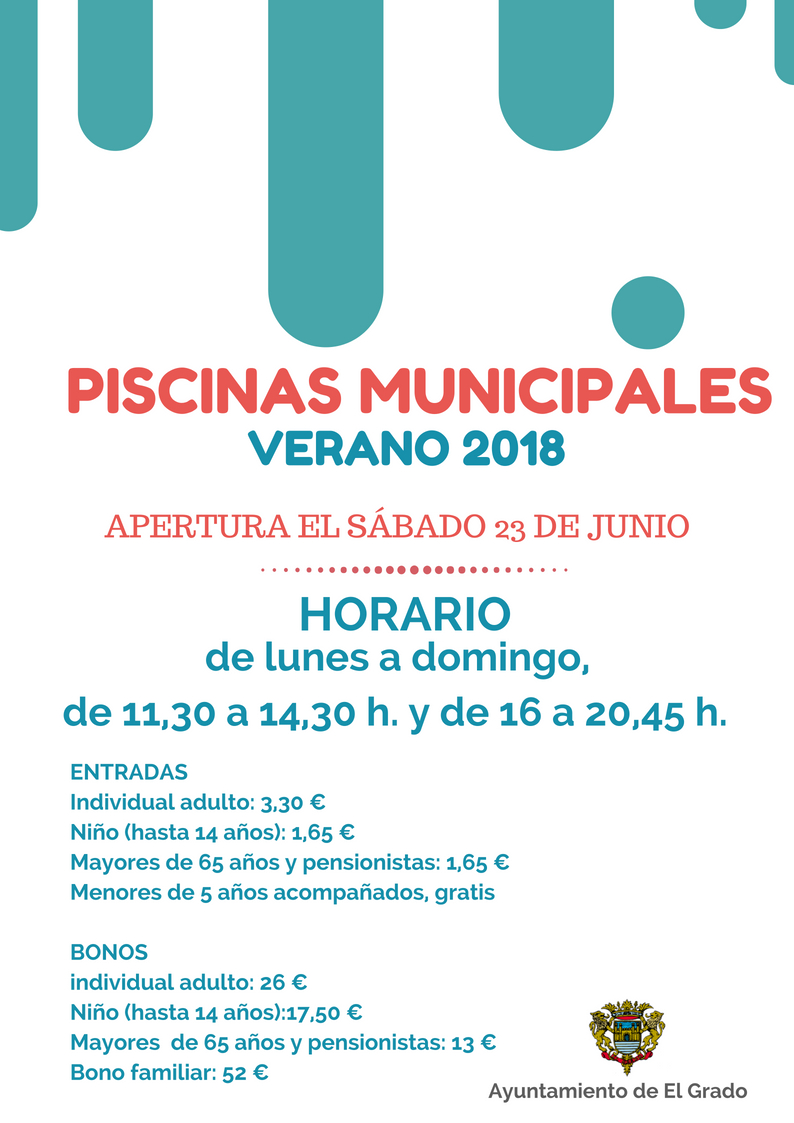 PISCINAS MUNICIPALES
VERANO 2018

APERTURA EL SÁBADO 23 DE JUNIO

HORARIO
de lunes a domingo,
de 11,30 a 14,30 h. y de 16 a 20,45 h.

ENTRADAS
Individual adulto: 3,30 €
Niño (hasta 14 años): 1,65 €
Mayores de 65 años y pensionistas: 1,65 €
Menores de 5 años acompañados, gratis

BONOS
individual adulto: 26 €
Niño (hasta 14 años):17,50 €
Mayores de 65 años y pensionistas: 13 €
Bono familiar: 52 €

Ayuntamiento de El Grado